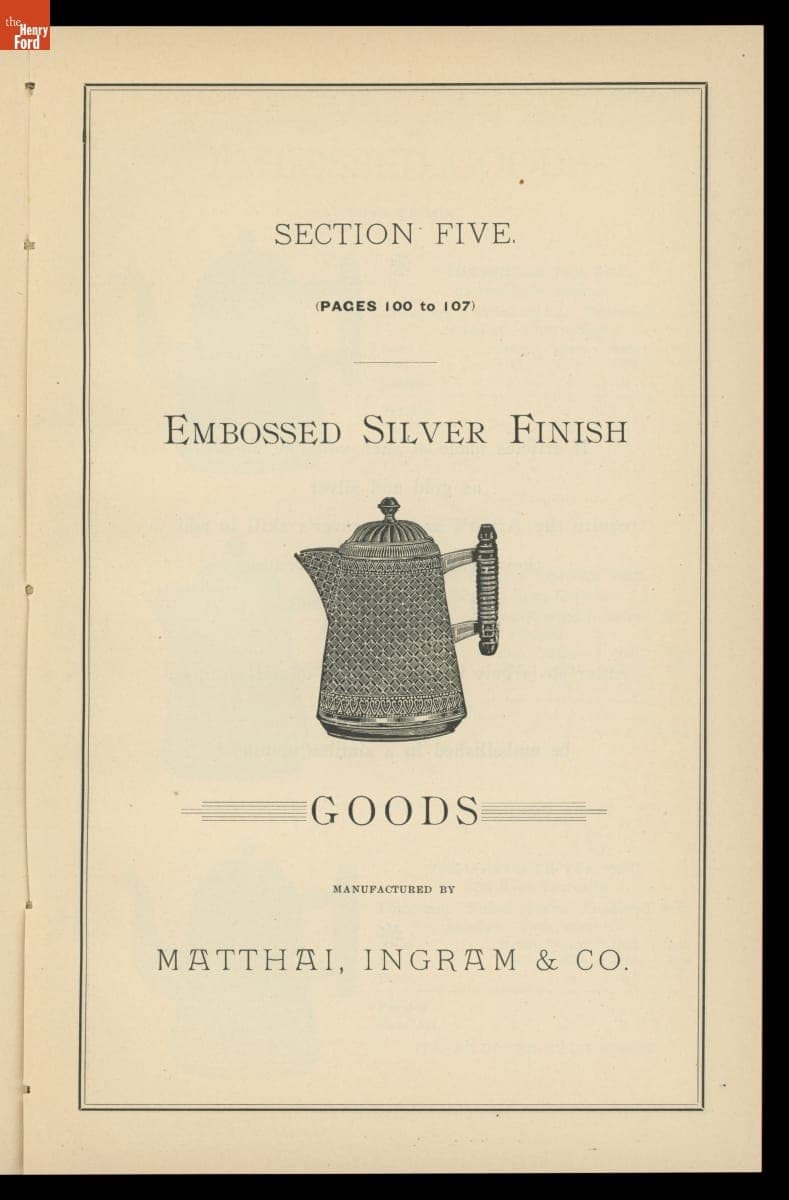 the Henry Ford

SECTION FIVE.

(PAGES 100 to 107)

EMBOSSED SILVER FINISH

GOODS

MANUFACTURED BY

MATTHAI, INGRAM & CO.